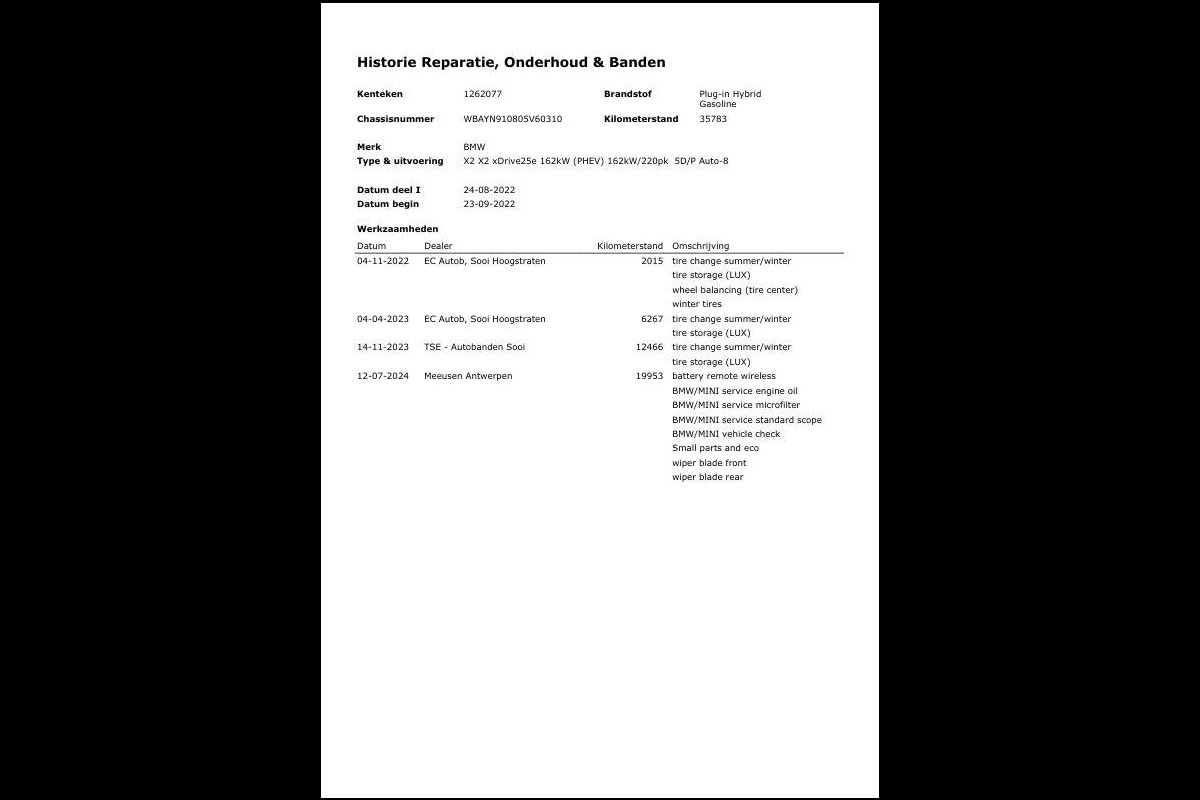 Historie Reparatie, Onderhoud & Banden

Kenteken 1262077
Brandstof Plug-in Hybrid Gasoline
Chassisnummer WBAYN910805V60310
Kilometerstand 35783

Merk BMW
Type & uitvoering X2 X2 xDrive25e 162kW (PHEV) 162kW/220pk 5D/P Auto-8

Datum deel I 24-08-2022
Datum begin 23-09-2022

Werkzaamheden

| Datum | Dealer | Kilometerstand | Omschrijving |
|---|---|---|---|
| 04-11-2022 | EC Autob, Sooi Hoogstraten | 2015 | tire change summer/winter |
| | | | tire storage (LUX) |
| | | | wheel balancing (tire center) |
| | | | winter tires |
| 04-04-2023 | EC Autob, Sooi Hoogstraten | 6267 | tire change summer/winter |
| | | | tire storage (LUX) |
| 14-11-2023 | TSE - Autobanden Sooi | 12466 | tire change summer/winter |
| | | | tire storage (LUX) |
| 12-07-2024 | Meeusen Antwerpen | 19953 | battery remote wireless |
| | | | BMW/MINI service engine oil |
| | | | BMW/MINI service microfilter |
| | | | BMW/MINI service standard scope |
| | | | BMW/MINI vehicle check |
| | | | Small parts and eco |
| | | | wiper blade front |
| | | | wiper blade rear |